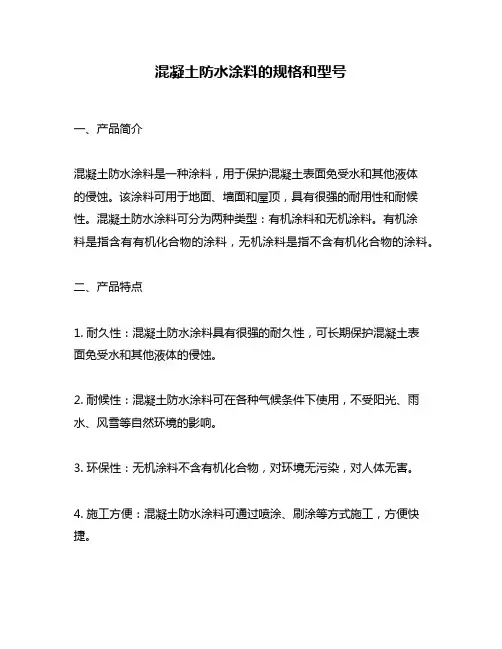 混凝土防水涂料的规格和型号

一、产品简介

混凝土防水涂料是一种涂料，用于保护混凝土表面免受水和其他液体的侵蚀。该涂料可用于地面、墙面和屋顶，具有很强的耐用性和耐候性。混凝土防水涂料可分为两种类型：有机涂料和无机涂料。有机涂料是指含有有机化合物的涂料，无机涂料是指不含有机化合物的涂料。

二、产品特点

1. 耐久性：混凝土防水涂料具有很强的耐久性，可长期保护混凝土表面免受水和其他液体的侵蚀。

2. 耐候性：混凝土防水涂料可在各种气候条件下使用，不受阳光、雨水、风雪等自然环境的影响。

3. 环保性：无机涂料不含有机化合物，对环境无污染，对人体无害。

4. 施工方便：混凝土防水涂料可通过喷涂、刷涂等方式施工，方便快捷。